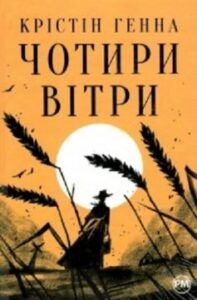 КРІСТІН ГЕННА
ЧОТИРИ ВІТРИ

РМ